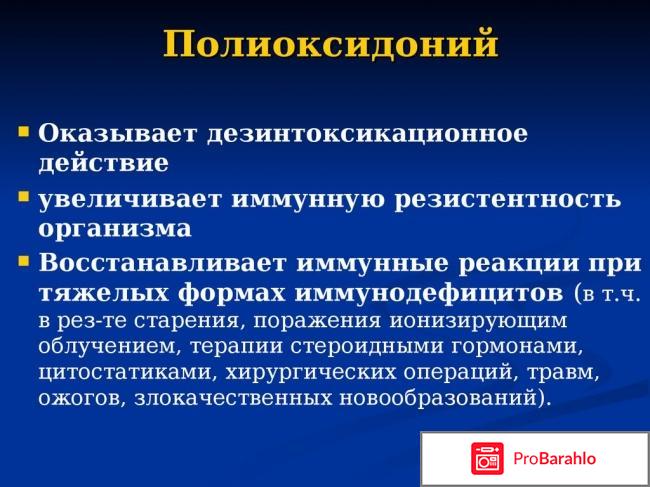 Полиоксидоний

Оказывает дезинтоксикационное действие

увеличивает иммунную резистентность организма

Восстанавливает иммунные реакции при тяжелых формах иммунодефицитов (в т.ч. в рез-те старения, поражения ионизирующим облучением, терапии стероидными гормонами, цитостатиками, хирургических операций, травм, ожогов, злокачественных новообразований).

ProBarahlo